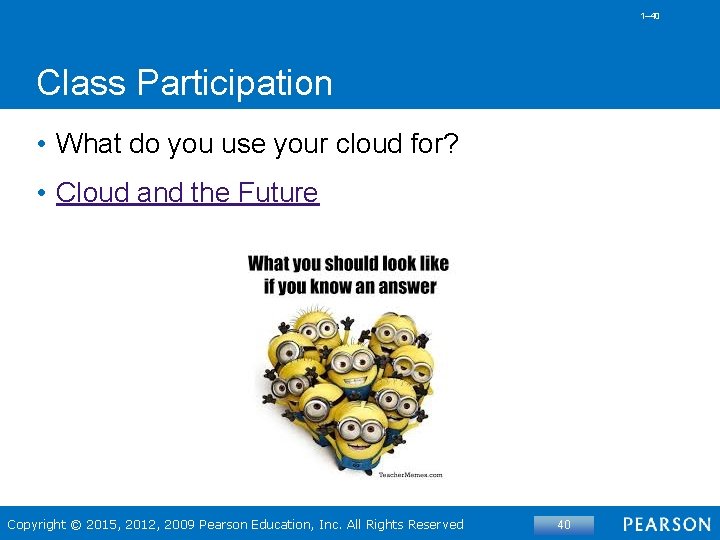 1–40

Class Participation

• What do you use your cloud for?

• Cloud and the Future

What you should look like if you know an answer

TeacherMemes.com

Copyright © 2015, 2012, 2009 Pearson Education, Inc. All Rights Reserved

40

PEARSON